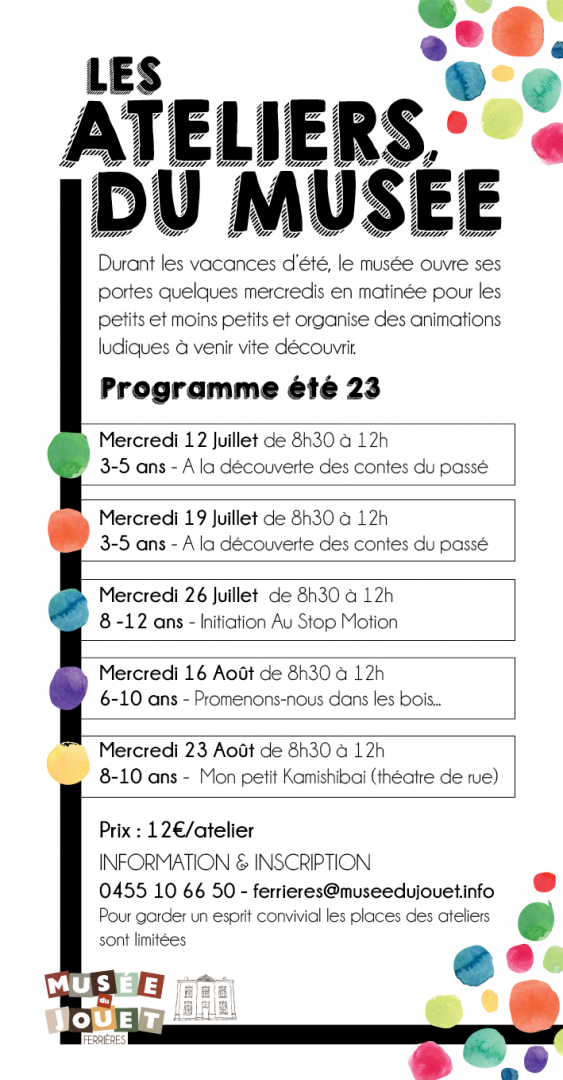 LES
ATELIERS
DU MUSÉE

Durant les vacances d'été, le musée ouvre ses portes quelques mercredis en matinée pour les petits et moins petits et organise des animations ludiques à venir vite découvrir.

Programme été 23

Mercredi 12 Juillet de 8h30 à 12h
3-5 ans - A la découverte des contes du passé

Mercredi 19 Juillet de 8h30 à 12h
3-5 ans - A la découverte des contes du passé

Mercredi 26 Juillet de 8h30 à 12h
8 -12 ans - Initiation Au Stop Motion

Mercredi 16 Août de 8h30 à 12h
6-10 ans - Promenons-nous dans les bois...

Mercredi 23 Août de 8h30 à 12h
8-10 ans - Mon petit Kamishibai (théatre de rue)

Prix : 12€/atelier

INFORMATION & INSCRIPTION
0455 10 66 50 - ferrieres@museedujouet.info
Pour garder un esprit convivial les places des ateliers sont limitées

MUSÉE du JOUET
FERRIÈRES